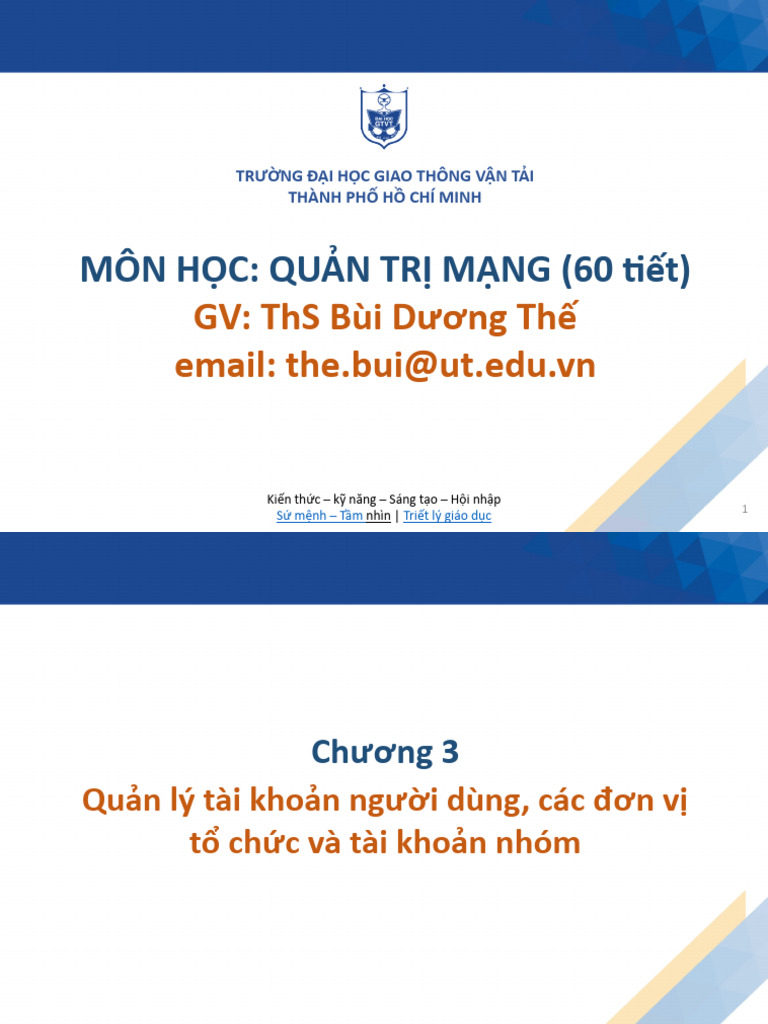 ĐẠI HỌC GTVT

TRƯỜNG ĐẠI HỌC GIAO THÔNG VẬN TẢI
THÀNH PHỐ HỒ CHÍ MINH

MÔN HỌC: QUẢN TRỊ MẠNG (60 tiết)
GV: ThS Bùi Dương Thế
email: the.bui@ut.edu.vn

Kiến thức – kỹ năng – Sáng tạo – Hội nhập
Sứ mệnh – Tầm nhìn | Triết lý giáo dục

1

Chương 3
Quản lý tài khoản người dùng, các đơn vị tổ chức và tài khoản nhóm